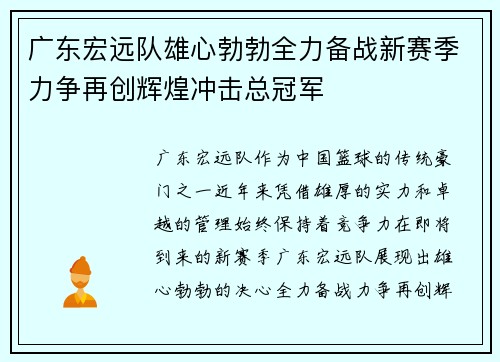 广东宏远队雄心勃勃全力备战新赛季力争再创辉煌冲击总冠军

广东宏远队作为中国篮球的传统豪门之一近年来凭借雄厚的实力和卓越的管理始终保持着竞争力在即将到来的新赛季广东宏远队展现出雄心勃勃的决心全力备战力争再创辉